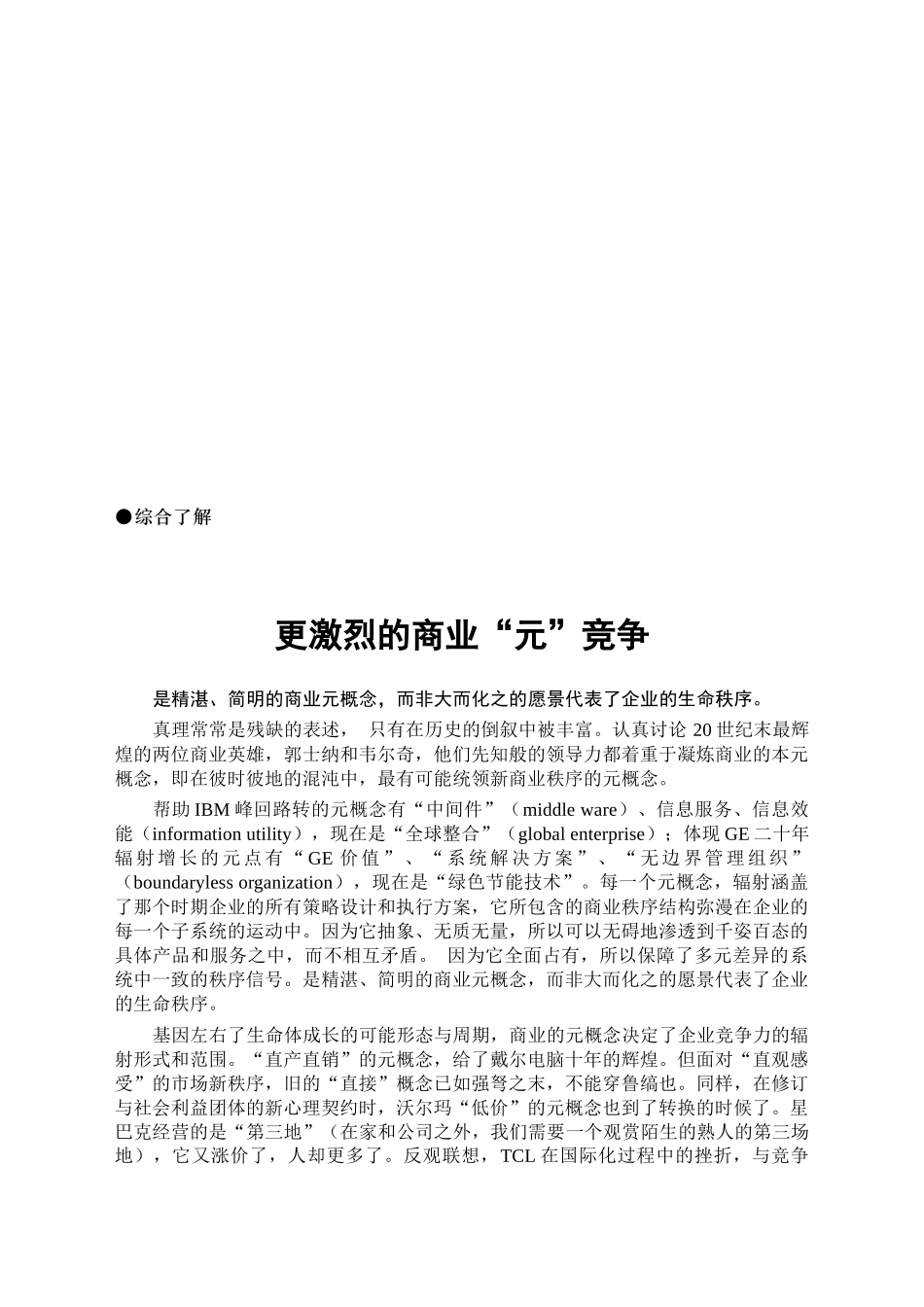 ●综合了解

更激烈的商业“元”竞争

是精湛、简明的商业元概念，而非大而化之的愿景代表了企业的生命秩序。

真理常常是残缺的表述， 只有在历史的倒叙中被丰富。认真讨论 20 世纪末最辉煌的两位商业英雄，郭士纳和韦尔奇，他们先知般的领导力都着重于凝炼商业的本元概念，即在彼时彼地的混沌中，最有可能统领新商业秩序的元概念。

帮助 IBM 峰回路转的元概念有“中间件”（middle ware）、信息服务、信息效能（information utility），现在是“全球整合”（global enterprise）；体现 GE 二十年辐射增长的元点有“GE 价值”、“系统解决方案”、“无边界管理组织”（boundaryless organization），现在是“绿色节能技术”。每一个元概念，辐射涵盖了那个时期企业的所有策略设计和执行方案，它所包含的商业秩序结构弥漫在企业的每一个子系统的运动中。因为它抽象、无质无量，所以可以无碍地渗透到千姿百态的具体产品和服务之中，而不相互矛盾。 因为它全面占有，所以保障了多元差异的系统中一致的秩序信号。是精湛、简明的商业元概念，而非大而化之的愿景代表了企业的生命秩序。

基因左右了生命体成长的可能形态与周期，商业的元概念决定了企业竞争力的辐射形式和范围。“直产直销”的元概念，给了戴尔电脑十年的辉煌。但面对“直观感受”的市场新秩序，旧的“直接”概念已如强弩之末，不能穿鲁缟也。同样，在修订与社会利益团体的新心理契约时，沃尔玛“低价”的元概念也到了转换的时候了。星巴克经营的是“第三地”（在家和公司之外，我们需要一个观赏陌生的熟人的第三场地），它又涨价了，人却更多了。反观联想，TCL 在国际化过程中的挫折，与竞争